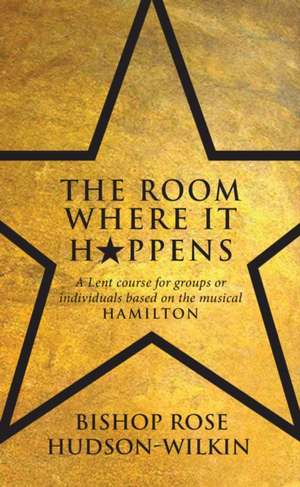 THE ROOM WHERE IT H★PPENS

A Lent course for groups or individuals based on the musical HAMILTON

BISHOP ROSE HUDSON-WILKIN